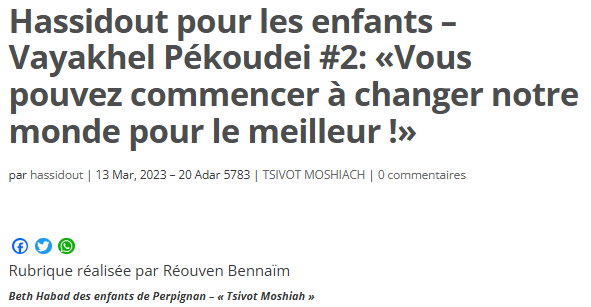 Hassidout pour les enfants – Vayakhel Pékoudei #2: «Vous pouvez commencer à changer notre monde pour le meilleur !»

par hassidout | 13 Mar, 2023 – 20 Adar 5783 | TSIVOT MOSHIACH | 0 commentaires

Rubrique réalisée par Réouven Bennaïm

Beth Habad des enfants de Perpignan – « Tsivot Moshiah »